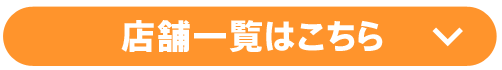 店舗一覧はこちら